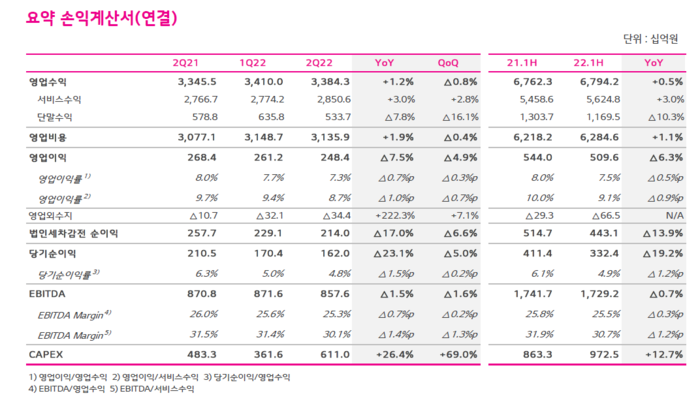 요약 손익계산서(연결)

단위 : 십억원

| | 2Q21 | 1Q22 | 2Q22 | YoY | QoQ | 21.1H | 22.1H | YoY |
|---|---|---|---|---|---|---|---|---|
| 영업수익 | 3,345.5 | 3,410.0 | 3,384.3 | +1.2% | △0.8% | 6,762.3 | 6,794.2 | +0.5% |
| 서비스수익 | 2,766.7 | 2,774.2 | 2,850.6 | +3.0% | +2.8% | 5,458.6 | 5,624.8 | +3.0% |
| 단말수익 | 578.8 | 635.8 | 533.7 | △7.8% | △16.1% | 1,303.7 | 1,169.5 | △10.3% |
| 영업비용 | 3,077.1 | 3,148.7 | 3,135.9 | +1.9% | △0.4% | 6,218.2 | 6,284.6 | +1.1% |
| 영업이익 | 268.4 | 261.2 | 248.4 | △7.5% | △4.9% | 544.0 | 509.6 | △6.3% |
| 영업이익률 $^{1)}$ | 8.0% | 7.7% | 7.3% | △0.7%p | △0.3%p | 8.0% | 7.5% | △0.5%p |
| 영업이익률 $^{2)}$ | 9.7% | 9.4% | 8.7% | △1.0%p | △0.7%p | 10.0% | 9.1% | △0.9%p |
| 영업외수지 | △10.7 | △32.1 | △34.4 | +222.3% | +7.1% | △29.3 | △66.5 | N/A |
| 법인세차감전 순이익 | 257.7 | 229.1 | 214.0 | △17.0% | △6.6% | 514.7 | 443.1 | △13.9% |
| 당기순이익 | 210.5 | 170.4 | 162.0 | △23.1% | △5.0% | 411.4 | 332.4 | △19.2% |
| 당기순이익률 $^{3)}$ | 6.3% | 5.0% | 4.8% | △1.5%p | △0.2%p | 6.1% | 4.9% | △1.2%p |
| EBITDA | 870.8 | 871.6 | 857.6 | △1.5% | △1.6% | 1,741.7 | 1,729.2 | △0.7% |
| EBITDA Margin $^{4)}$ | 26.0% | 25.6% | 25.3% | △0.7%p | △0.2%p | 25.8% | 25.5% | △0.3%p |
| EBITDA Margin $^{5)}$ | 31.5% | 31.4% | 30.1% | △1.4%p | △1.3%p | 31.9% | 30.7% | △1.2%p |
| CAPEX | 483.3 | 361.6 | 611.0 | +26.4% | +69.0% | 863.3 | 972.5 | +12.7% |

1) 영업이익/영업수익 2) 영업이익/서비스수익 3) 당기순이익/영업수익
4) EBITDA/영업수익 5) EBITDA/서비스수익